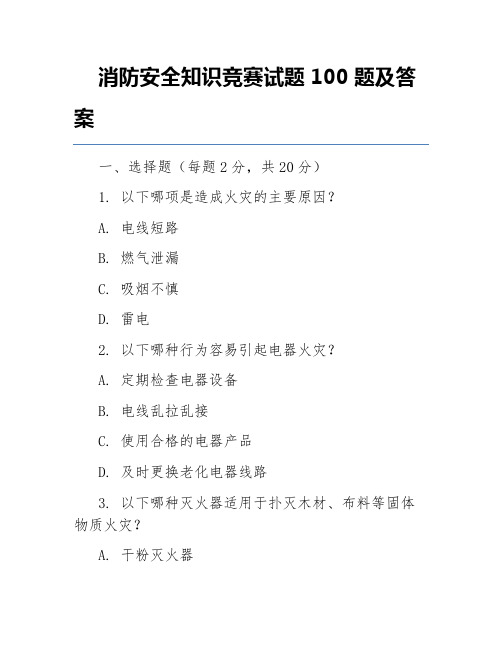 消防安全知识竞赛试题 100 题及答案

一、选择题（每题 2 分，共 20 分）

1. 以下哪项是造成火灾的主要原因？

A. 电线短路

B. 燃气泄漏

C. 吸烟不慎

D. 雷电

2. 以下哪种行为容易引起电器火灾？

A. 定期检查电器设备

B. 电线乱拉乱接

C. 使用合格的电器产品

D. 及时更换老化电器线路

3. 以下哪种灭火器适用于扑灭木材、布料等固体物质火灾？

A. 干粉灭火器